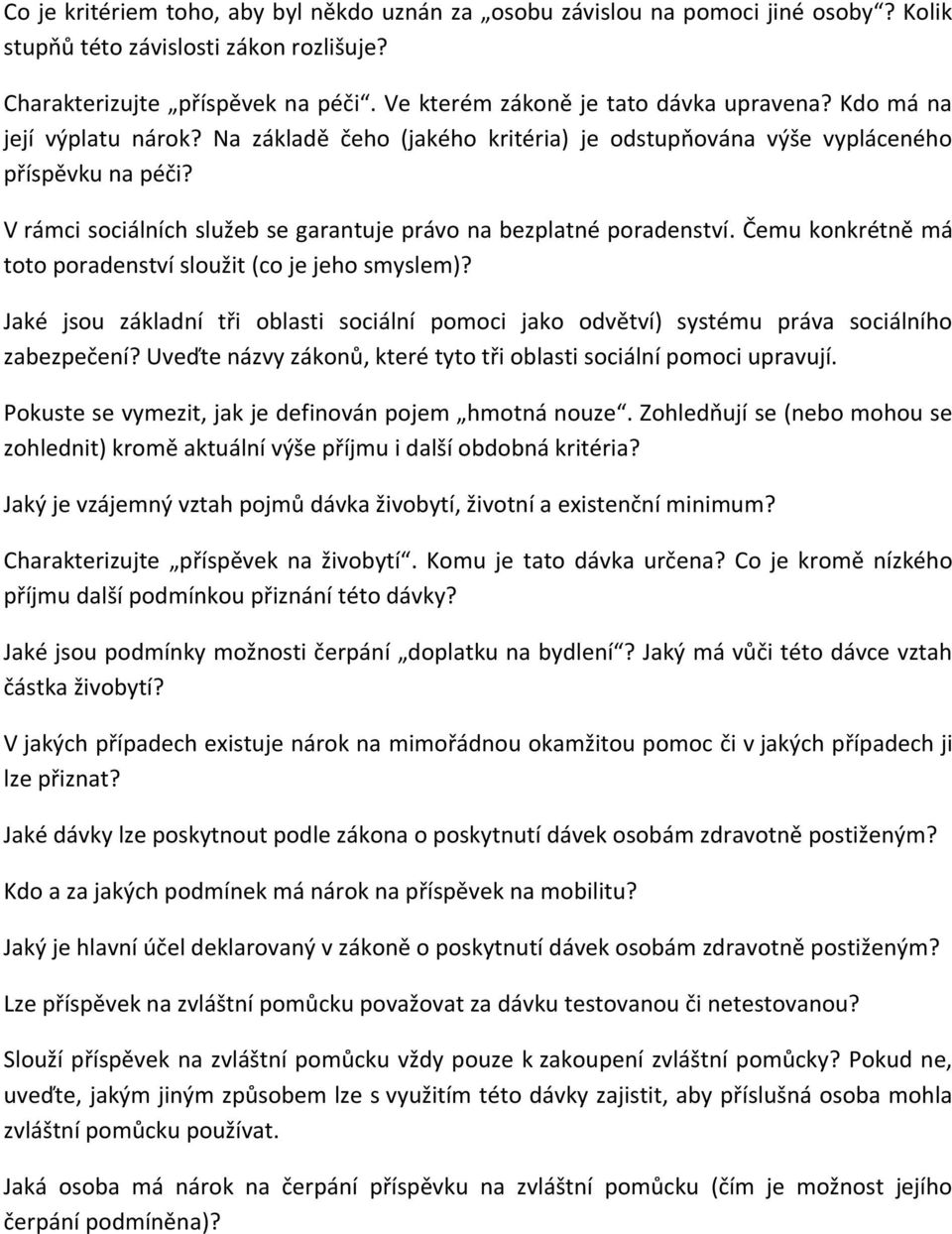 Co je kritériem toho, aby byl někdo uznán za „osobu závislou na pomoci jiné osoby“? Kolik stupňů této závislosti zákon rozlišuje?

Charakterizujte „příspěvek na péči“. Ve kterém zákoně je tato dávka upravena? Kdo má na její výplatu nárok? Na základě čeho (jakého kritéria) je odstupňována výše vypláceného příspěvku na péči?

V rámci sociálních služeb se garantuje právo na bezplatné poradenství. Čemu konkrétně má toto poradenství sloužit (co je jeho smyslem)?

Jaké jsou základní tři oblasti sociální pomoci jako odvětví) systému práva sociálního zabezpečení? Uveďte názvy zákonů, které tyto tři oblasti sociální pomoci upravují.

Pokuste se vymezit, jak je definován pojem „hmotná nouze“. Zohledňují se (nebo mohou se zohlednit) kromě aktuální výše příjmu i další obdobná kritéria?

Jaký je vzájemný vztah pojmů dávka živobytí, životní a existenční minimum?

Charakterizujte „příspěvek na živobytí“. Komu je tato dávka určena? Co je kromě nízkého příjmu další podmínkou přiznání této dávky?

Jaké jsou podmínky možnosti čerpání „doplatku na bydlení“? Jaký má vůči této dávce vztah částka živobytí?

V jakých případech existuje nárok na mimořádnou okamžitou pomoc či v jakých případech ji lze přiznat?

Jaké dávky lze poskytnout podle zákona o poskytnutí dávek osobám zdravotně postiženým?

Kdo a za jakých podmínek má nárok na příspěvek na mobilitu?

Jaký je hlavní účel deklarovaný v zákoně o poskytnutí dávek osobám zdravotně postiženým?

Lze příspěvek na zvláštní pomůcku považovat za dávku testovanou či netestovanou?

Slouží příspěvek na zvláštní pomůcku vždy pouze k zakoupení zvláštní pomůcky? Pokud ne, uveďte, jakým jiným způsobem lze s využitím této dávky zajistit, aby příslušná osoba mohla zvláštní pomůcku používat.

Jaká osoba má nárok na čerpání příspěvku na zvláštní pomůcku (čím je možnost jejího čerpání podmíněna)?